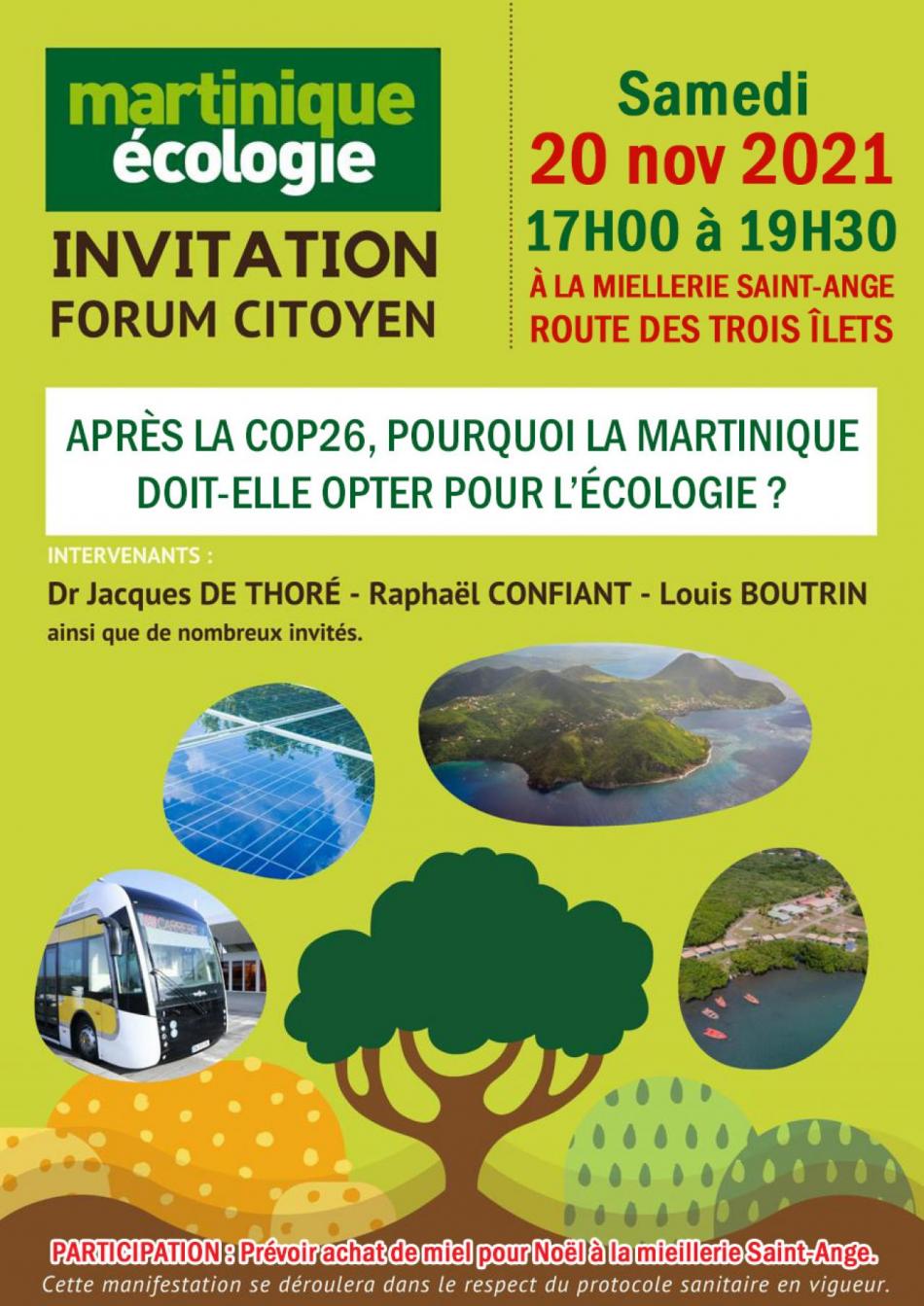 martinique écologie

INVITATION
FORUM CITOYEN

Samedi
20 nov 2021
17H00 à 19H30
À LA MIELLERIE SAINT-ANGE
ROUTE DES TROIS ÎLETS

APRÈS LA COP26, POURQUOI LA MARTINIQUE DOIT-ELLE OPTER POUR L'ÉCOLOGIE ?

INTERVENANTS :
Dr Jacques DE THORÉ - Raphaël CONFIANT - Louis BOUTRIN
ainsi que de nombreux invités.

PARTICIPATION : Prévoir achat de miel pour Noël à la miellerie Saint-Ange.
Cette manifestation se déroulera dans le respect du protocole sanitaire en vigueur.